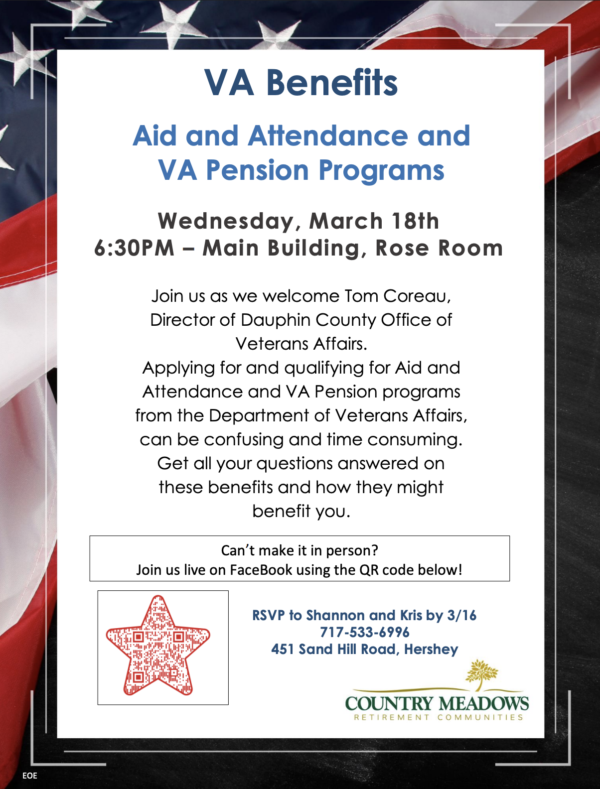 VA Benefits

Aid and Attendance and VA Pension Programs

Wednesday, March 18th
6:30PM – Main Building, Rose Room

Join us as we welcome Tom Coreau, Director of Dauphin County Office of Veterans Affairs.
Applying for and qualifying for Aid and Attendance and VA Pension programs from the Department of Veterans Affairs, can be confusing and time consuming. Get all your questions answered on these benefits and how they might benefit you.

Can't make it in person?
Join us live on FaceBook using the QR code below!

RSVP to Shannon and Kris by 3/16
717-533-6996
451 Sand Hill Road, Hershey

COUNTRY MEADOWS
RETIREMENT COMMUNITIES

EOE